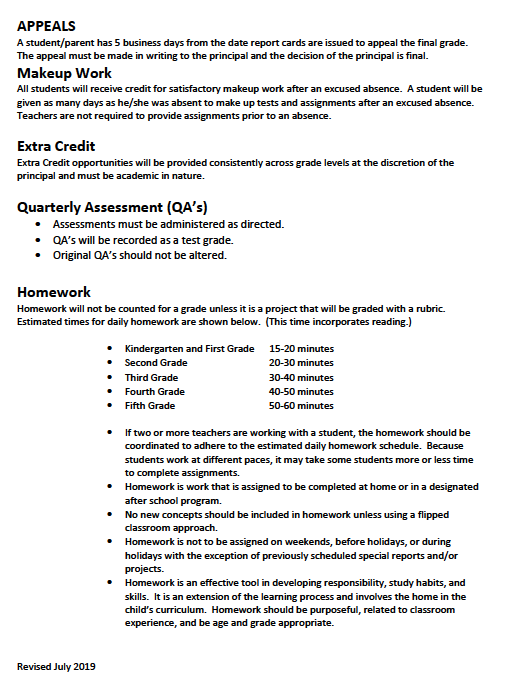 APPEALS
A student/parent has 5 business days from the date report cards are issued to appeal the final grade. The appeal must be made in writing to the principal and the decision of the principal is final.

Makeup Work
All students will receive credit for satisfactory makeup work after an excused absence. A student will be given as many days as he/she was absent to make up tests and assignments after an excused absence. Teachers are not required to provide assignments prior to an absence.

Extra Credit
Extra Credit opportunities will be provided consistently across grade levels at the discretion of the principal and must be academic in nature.

Quarterly Assessment (QA's)
• Assessments must be administered as directed.
• QA's will be recorded as a test grade.
• Original QA's should not be altered.

Homework
Homework will not be counted for a grade unless it is a project that will be graded with a rubric. Estimated times for daily homework are shown below. (This time incorporates reading.)

• Kindergarten and First Grade 15-20 minutes
• Second Grade 20-30 minutes
• Third Grade 30-40 minutes
• Fourth Grade 40-50 minutes
• Fifth Grade 50-60 minutes

• If two or more teachers are working with a student, the homework should be coordinated to adhere to the estimated daily homework schedule. Because students work at different paces, it may take some students more or less time to complete assignments.
• Homework is work that is assigned to be completed at home or in a designated after school program.
• No new concepts should be included in homework unless using a flipped classroom approach.
• Homework is not to be assigned on weekends, before holidays, or during holidays with the exception of previously scheduled special reports and/or projects.
• Homework is an effective tool in developing responsibility, study habits, and skills. It is an extension of the learning process and involves the home in the child's curriculum. Homework should be purposeful, related to classroom experience, and be age and grade appropriate.

Revised July 2019